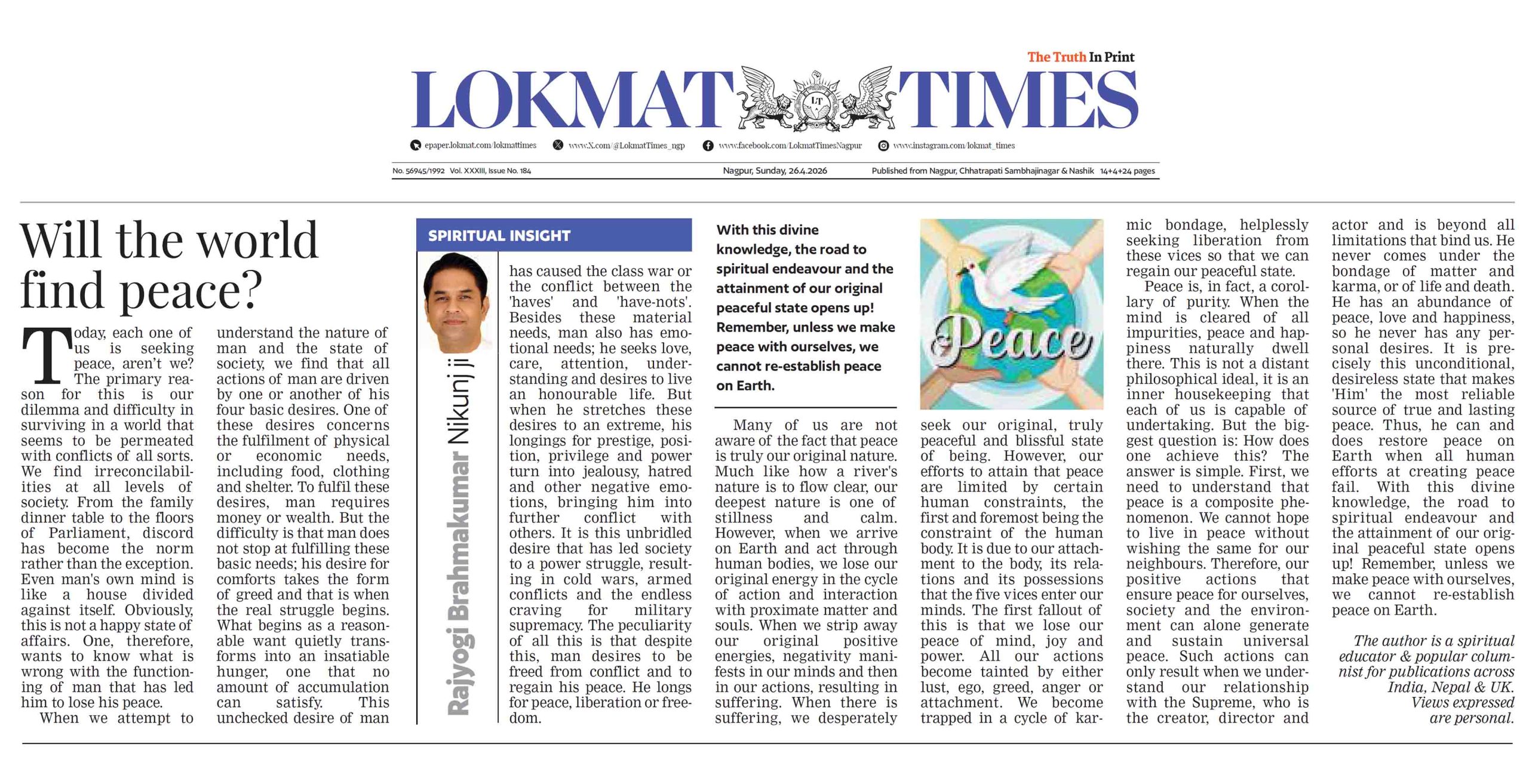 The Truth In Print

LOKMAT TIMES

LT

epaper.lokmat.com/lokmattimes www.X.com/@LokmatTimes_ngp www.facebook.com/LokmatTimesNagpur www.instagram.com/lokmat_times

No. 56945/1992 Vol. XXXIII, Issue No. 184 Nagpur, Sunday, 26.4.2026 Published from Nagpur, Chhatrapati Sambhajinagar & Nashik 14+4+24 pages

Will the world find peace?

Today, each one of us is seeking peace, aren't we? The primary reason for this is our dilemma and difficulty in surviving in a world that seems to be permeated with conflicts of all sorts. We find irreconcilabilities at all levels of society. From the family dinner table to the floors of Parliament, discord has become the norm rather than the exception. Even man's own mind is like a house divided against itself. Obviously, this is not a happy state of affairs. One, therefore, wants to know what is wrong with the functioning of man that has led him to lose his peace.

When we attempt to understand the nature of man and the state of society, we find that all actions of man are driven by one or another of his four basic desires. One of these desires concerns the fulfilment of physical or economic needs, including food, clothing and shelter. To fulfil these desires, man requires money or wealth. But the difficulty is that man does not stop at fulfilling these basic needs; his desire for comforts takes the form of greed and that is when the real struggle begins. What begins as a reasonable want quietly transforms into an insatiable hunger, one that no amount of accumulation can satisfy. This unchecked desire of man

SPIRITUAL INSIGHT

Rajyogi Brahmakumar Nikunj ji

has caused the class war or the conflict between the 'haves' and 'have-nots'. Besides these material needs, man also has emotional needs; he seeks love, care, attention, understanding and desires to live an honourable life. But when he stretches these desires to an extreme, his longings for prestige, position, privilege and power turn into jealousy, hatred and other negative emotions, bringing him into further conflict with others. It is this unbridled desire that has led society to a power struggle, resulting in cold wars, armed conflicts and the endless craving for military supremacy. The peculiarity of all this is that despite this, man desires to be freed from conflict and to regain his peace. He longs for peace, liberation or freedom.

With this divine knowledge, the road to spiritual endeavour and the attainment of our original peaceful state opens up! Remember, unless we make peace with ourselves, we cannot re-establish peace on Earth.

Many of us are not aware of the fact that peace is truly our original nature. Much like how a river's nature is to flow clear, our deepest nature is one of stillness and calm. However, when we arrive on Earth and act through human bodies, we lose our original energy in the cycle of action and interaction with proximate matter and souls. When we strip away our original positive energies, negativity manifests in our minds and then in our actions, resulting in suffering. When there is suffering, we desperately

Peace

seek our original, truly peaceful and blissful state of being. However, our efforts to attain that peace are limited by certain human constraints, the first and foremost being the constraint of the human body. It is due to our attachment to the body, its relations and its possessions that the five vices enter our minds. The first fallout of this is that we lose our peace of mind, joy and power. All our actions become tainted by either lust, ego, greed, anger or attachment. We become trapped in a cycle of karmic bondage, helplessly seeking liberation from these vices so that we can regain our peaceful state.

Peace is, in fact, a corollary of purity. When the mind is cleared of all impurities, peace and happiness naturally dwell there. This is not a distant philosophical ideal, it is an inner housekeeping that each of us is capable of undertaking. But the biggest question is: How does one achieve this? The answer is simple. First, we need to understand that peace is a composite phenomenon. We cannot hope to live in peace without wishing the same for our neighbours. Therefore, our positive actions that ensure peace for ourselves, society and the environment can alone generate and sustain universal peace. Such actions can only result when we understand our relationship with the Supreme, who is the creator, director and actor and is beyond all limitations that bind us. He never comes under the bondage of matter and karma, or of life and death. He has an abundance of peace, love and happiness, so he never has any personal desires. It is precisely this unconditional, desireless state that makes 'Him' the most reliable source of true and lasting peace. Thus, he can and does restore peace on Earth when all human efforts at creating peace fail. With this divine knowledge, the road to spiritual endeavour and the attainment of our original peaceful state opens up! Remember, unless we make peace with ourselves, we cannot re-establish peace on Earth.

The author is a spiritual educator & popular columnist for publications across India, Nepal & UK. Views expressed are personal.